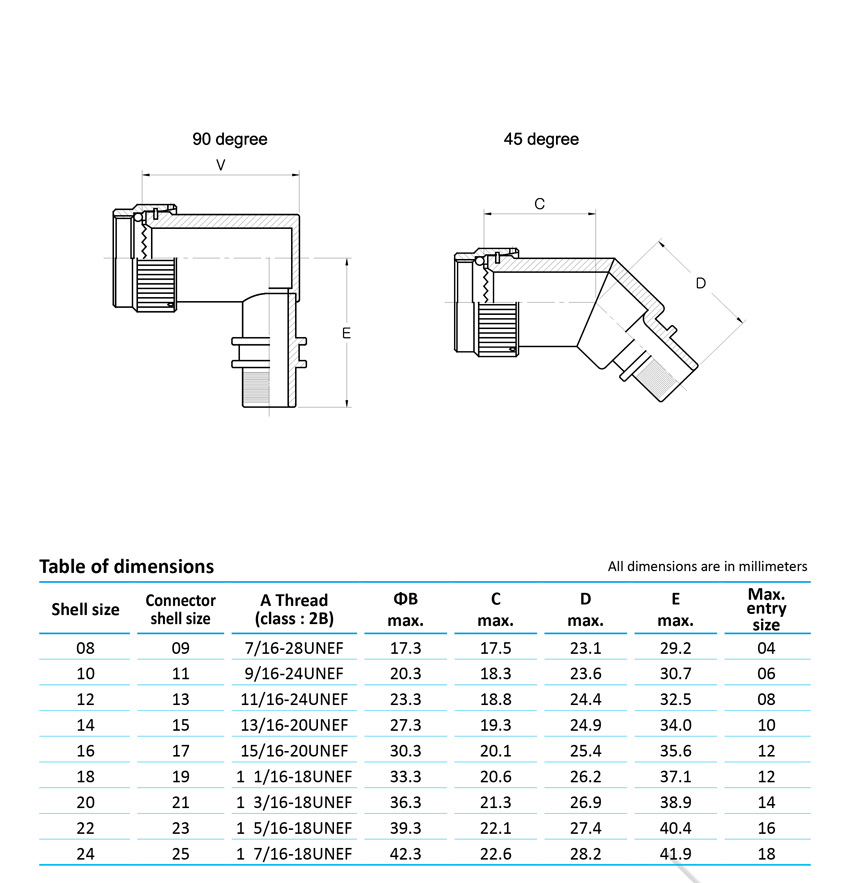 90 degree

V

E

45 degree

C

D

Table of dimensions

All dimensions are in millimeters

| Shell size | Connector shell size | A Thread (class : 2B) | ΦB max. | C max. | D max. | E max. | Max. entry size |
|---|---|---|---|---|---|---|---|
| 08 | 09 | 7/16-28UNEF | 17.3 | 17.5 | 23.1 | 29.2 | 04 |
| 10 | 11 | 9/16-24UNEF | 20.3 | 18.3 | 23.6 | 30.7 | 06 |
| 12 | 13 | 11/16-24UNEF | 23.3 | 18.8 | 24.4 | 32.5 | 08 |
| 14 | 15 | 13/16-20UNEF | 27.3 | 19.3 | 24.9 | 34.0 | 10 |
| 16 | 17 | 15/16-20UNEF | 30.3 | 20.1 | 25.4 | 35.6 | 12 |
| 18 | 19 | 1 1/16-18UNEF | 33.3 | 20.6 | 26.2 | 37.1 | 12 |
| 20 | 21 | 1 3/16-18UNEF | 36.3 | 21.3 | 26.9 | 38.9 | 14 |
| 22 | 23 | 1 5/16-18UNEF | 39.3 | 22.1 | 27.4 | 40.4 | 16 |
| 24 | 25 | 1 7/16-18UNEF | 42.3 | 22.6 | 28.2 | 41.9 | 18 |